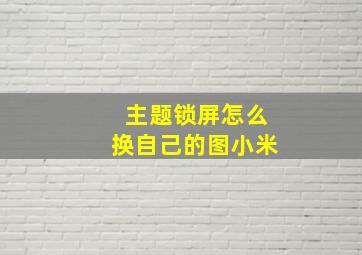 主题锁屏怎么
换自己的图小米